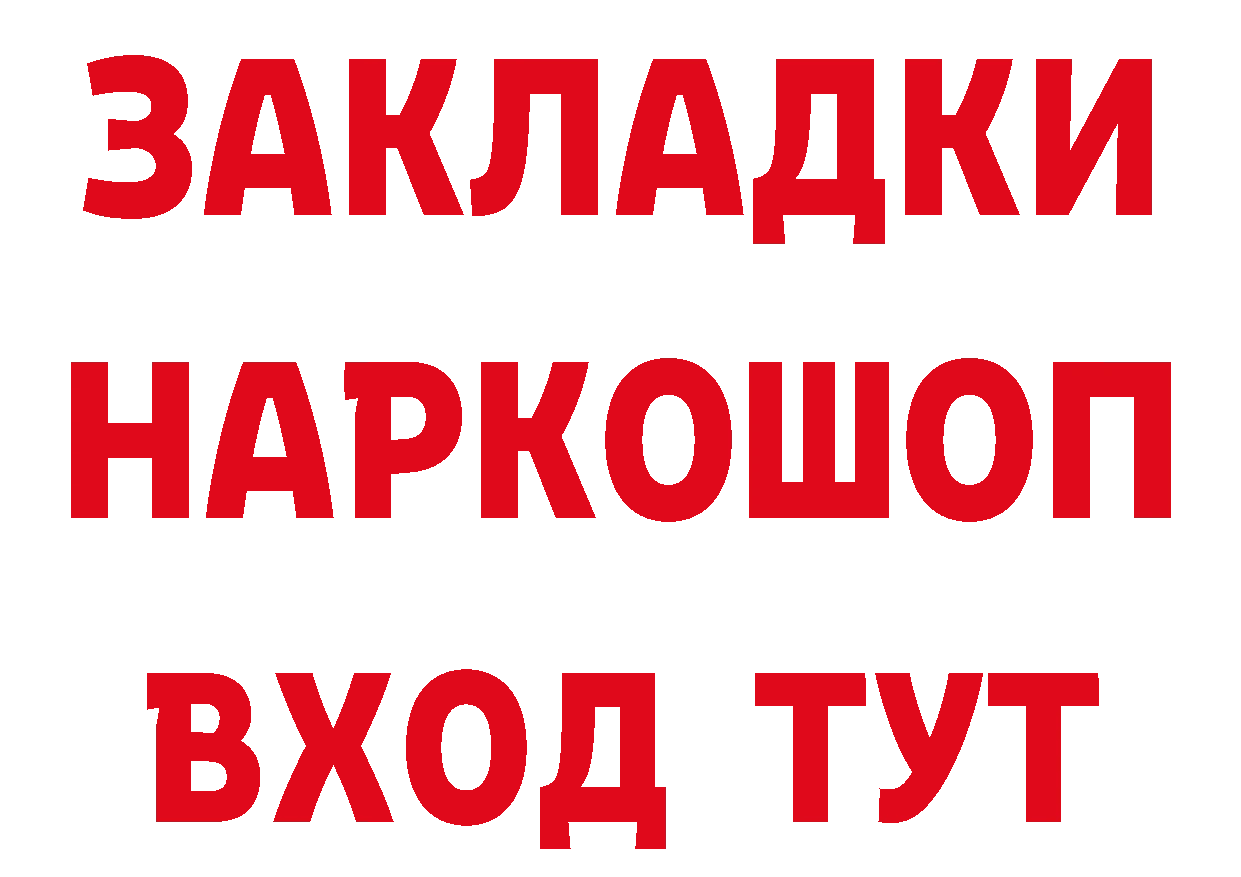 ЗАКЛАДКИ НАРКОШОП ВХОД ТУТ